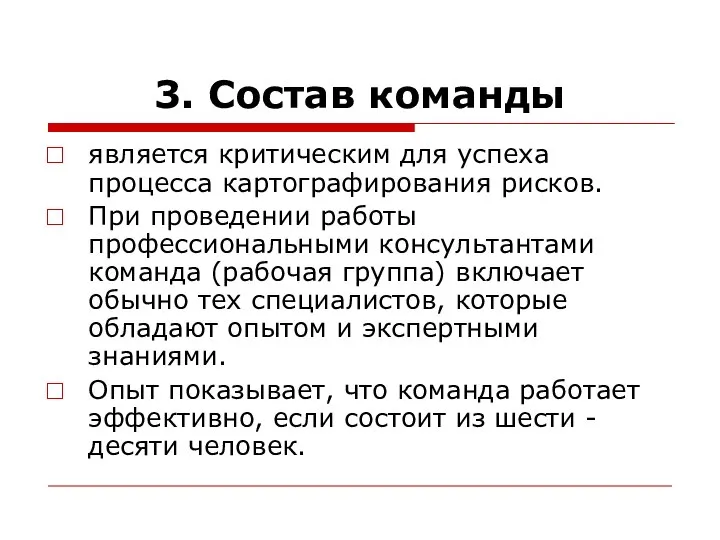 3. Состав команды

□ является критическим для успеха процесса картографирования рисков.

□ При проведении работы профессиональными консультантами команда (рабочая группа) включает обычно тех специалистов, которые обладают опытом и экспертными знаниями.

□ Опыт показывает, что команда работает эффективно, если состоит из шести - десяти человек.